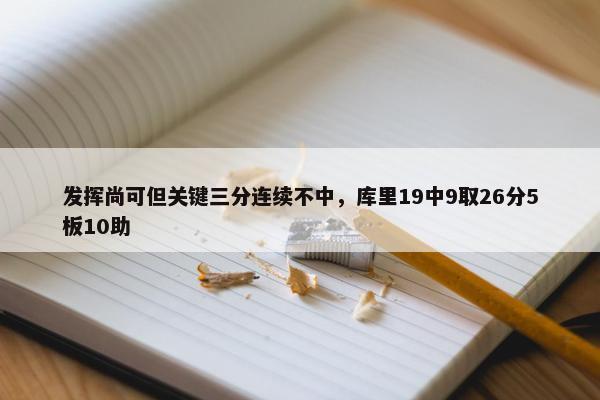 发挥尚可但关键三分连续不中，库里19中9取26分5板10助